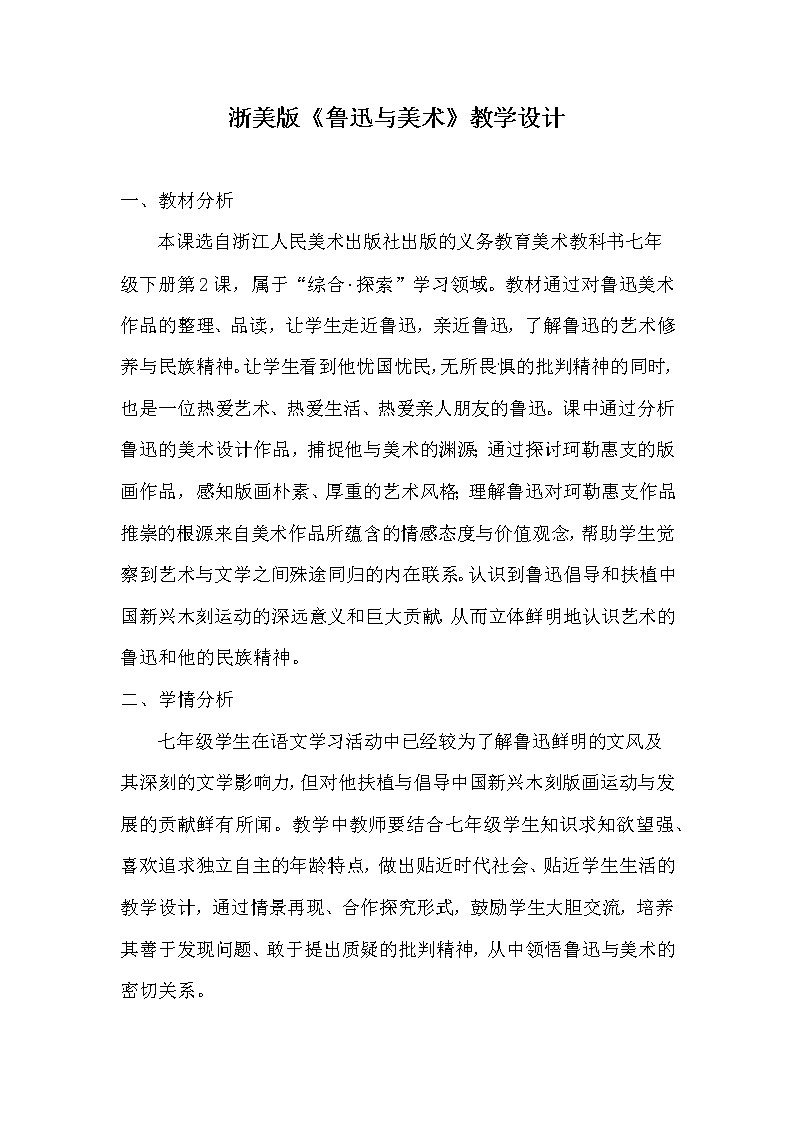 浙美版《鲁迅与美术》教学设计

一、教材分析

本课选自浙江人民美术出版社出版的义务教育美术教科书七年级下册第2课，属于“综合·探索”学习领域。教材通过对鲁迅美术作品的整理、品读，让学生走近鲁迅，亲近鲁迅，了解鲁迅的艺术修养与民族精神。让学生看到他忧国忧民，无所畏惧的批判精神的同时，也是一位热爱艺术、热爱生活、热爱亲人朋友的鲁迅。课中通过分析鲁迅的美术设计作品，捕捉他与美术的渊源；通过探讨珂勒惠支的版画作品，感知版画朴素、厚重的艺术风格；理解鲁迅对珂勒惠支作品推崇的根源来自美术作品所蕴含的情感态度与价值观念，帮助学生觉察到艺术与文学之间殊途同归的内在联系。认识到鲁迅倡导和扶植中国新兴木刻运动的深远意义和巨大贡献，从而立体鲜明地认识艺术的鲁迅和他的民族精神。

二、学情分析

七年级学生在语文学习活动中已经较为了解鲁迅鲜明的文风及其深刻的文学影响力，但对他扶植与倡导中国新兴木刻版画运动与发展的贡献鲜有所闻。教学中教师要结合七年级学生知识求知欲望强、喜欢追求独立自主的年龄特点，做出贴近时代社会、贴近学生生活的教学设计，通过情景再现、合作探究形式，鼓励学生大胆交流，培养其善于发现问题、敢于提出质疑的批判精神，从中领悟鲁迅与美术的密切关系。